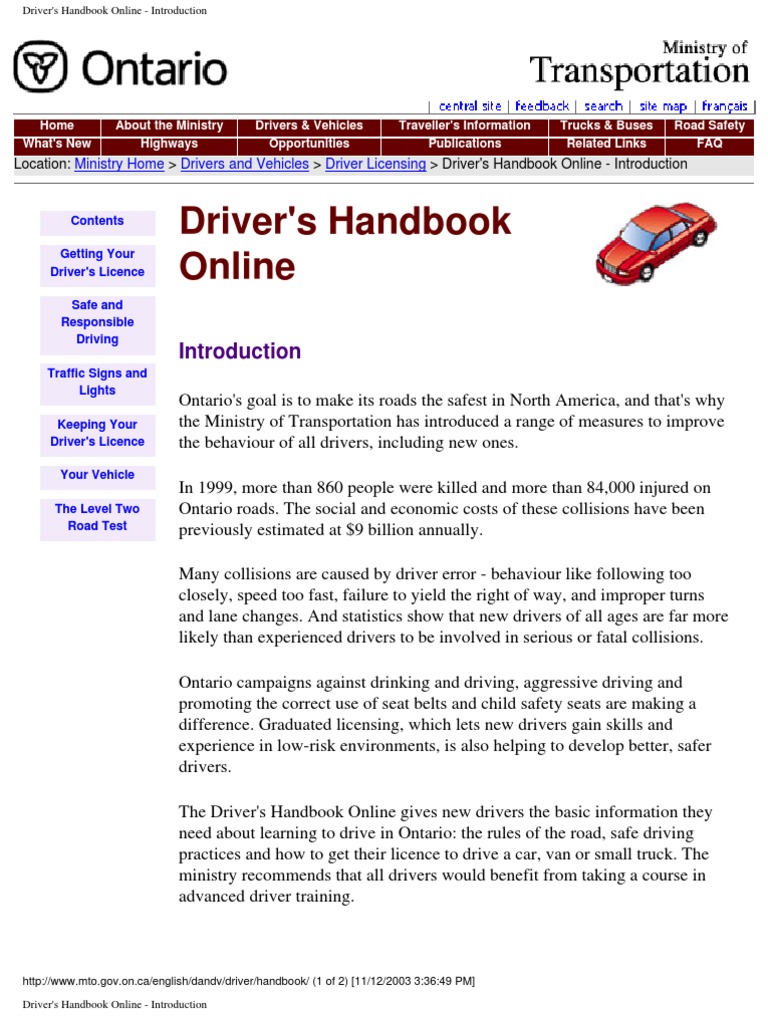 Driver's Handbook Online - Introduction

Ontario

Ministry of Transportation

| central site | feedback | search | site map | français |

| Home | About the Ministry | Drivers & Vehicles | Traveller's Information | Trucks & Buses | Road Safety |
|---|---|---|---|---|---|
| What's New | Highways | Opportunities | Publications | Related Links | FAQ |

Location: Ministry Home > Drivers and Vehicles > Driver Licensing > Driver's Handbook Online - Introduction

Contents

Getting Your Driver's Licence

Safe and Responsible Driving

Traffic Signs and Lights

Keeping Your Driver's Licence

Your Vehicle

The Level Two Road Test

Driver's Handbook Online

Introduction

Ontario's goal is to make its roads the safest in North America, and that's why the Ministry of Transportation has introduced a range of measures to improve the behaviour of all drivers, including new ones.

In 1999, more than 860 people were killed and more than 84,000 injured on Ontario roads. The social and economic costs of these collisions have been previously estimated at $9 billion annually.

Many collisions are caused by driver error - behaviour like following too closely, speed too fast, failure to yield the right of way, and improper turns and lane changes. And statistics show that new drivers of all ages are far more likely than experienced drivers to be involved in serious or fatal collisions.

Ontario campaigns against drinking and driving, aggressive driving and promoting the correct use of seat belts and child safety seats are making a difference. Graduated licensing, which lets new drivers gain skills and experience in low-risk environments, is also helping to develop better, safer drivers.

The Driver's Handbook Online gives new drivers the basic information they need about learning to drive in Ontario: the rules of the road, safe driving practices and how to get their licence to drive a car, van or small truck. The ministry recommends that all drivers would benefit from taking a course in advanced driver training.

http://www.mto.gov.on.ca/english/dandv/driver/handbook/ (1 of 2) [11/12/2003 3:36:49 PM]

Driver's Handbook Online - Introduction